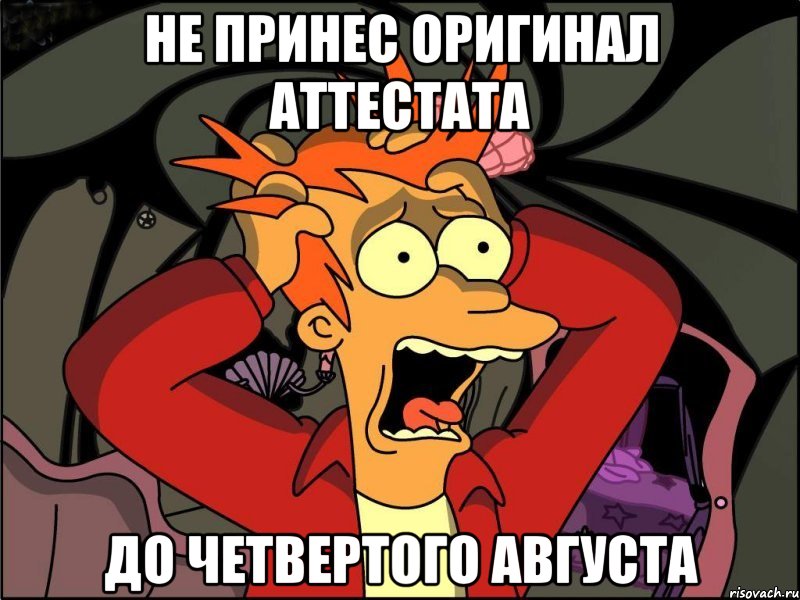 НЕ ПРИНЕС ОРИГИНАЛ АТТЕСТАТА

ДО ЧЕТВЕРТОГО АВГУСТА

risovach.ru